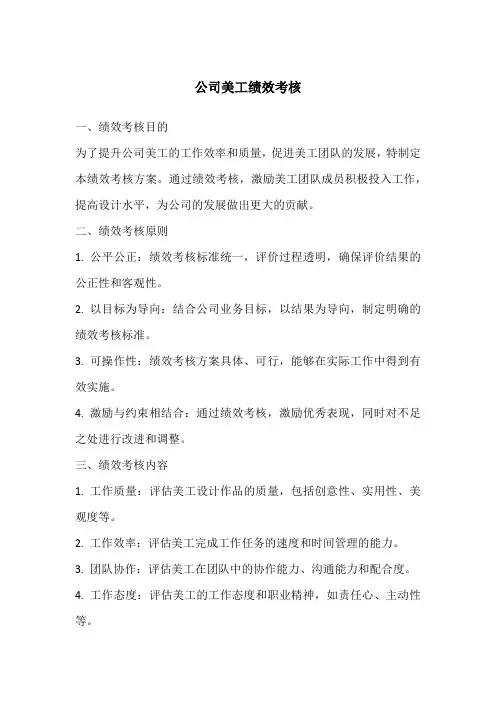 公司美工绩效考核

一、绩效考核目的

为了提升公司美工的工作效率和质量，促进美工团队的发展，特制定本绩效考核方案。通过绩效考核，激励美工团队成员积极投入工作，提高设计水平，为公司的发展做出更大的贡献。

二、绩效考核原则

1. 公平公正：绩效考核标准统一，评价过程透明，确保评价结果的公正性和客观性。

2. 以目标为导向：结合公司业务目标，以结果为导向，制定明确的绩效考核标准。

3. 可操作性：绩效考核方案具体、可行，能够在实际工作中得到有效实施。

4. 激励与约束相结合：通过绩效考核，激励优秀表现，同时对不足之处进行改进和调整。

三、绩效考核内容

1. 工作质量：评估美工设计作品的质量，包括创意性、实用性、美观度等。

2. 工作效率：评估美工完成工作任务的速度和时间管理的能力。

3. 团队协作：评估美工在团队中的协作能力、沟通能力和配合度。

4. 工作态度：评估美工的工作态度和职业精神，如责任心、主动性等。